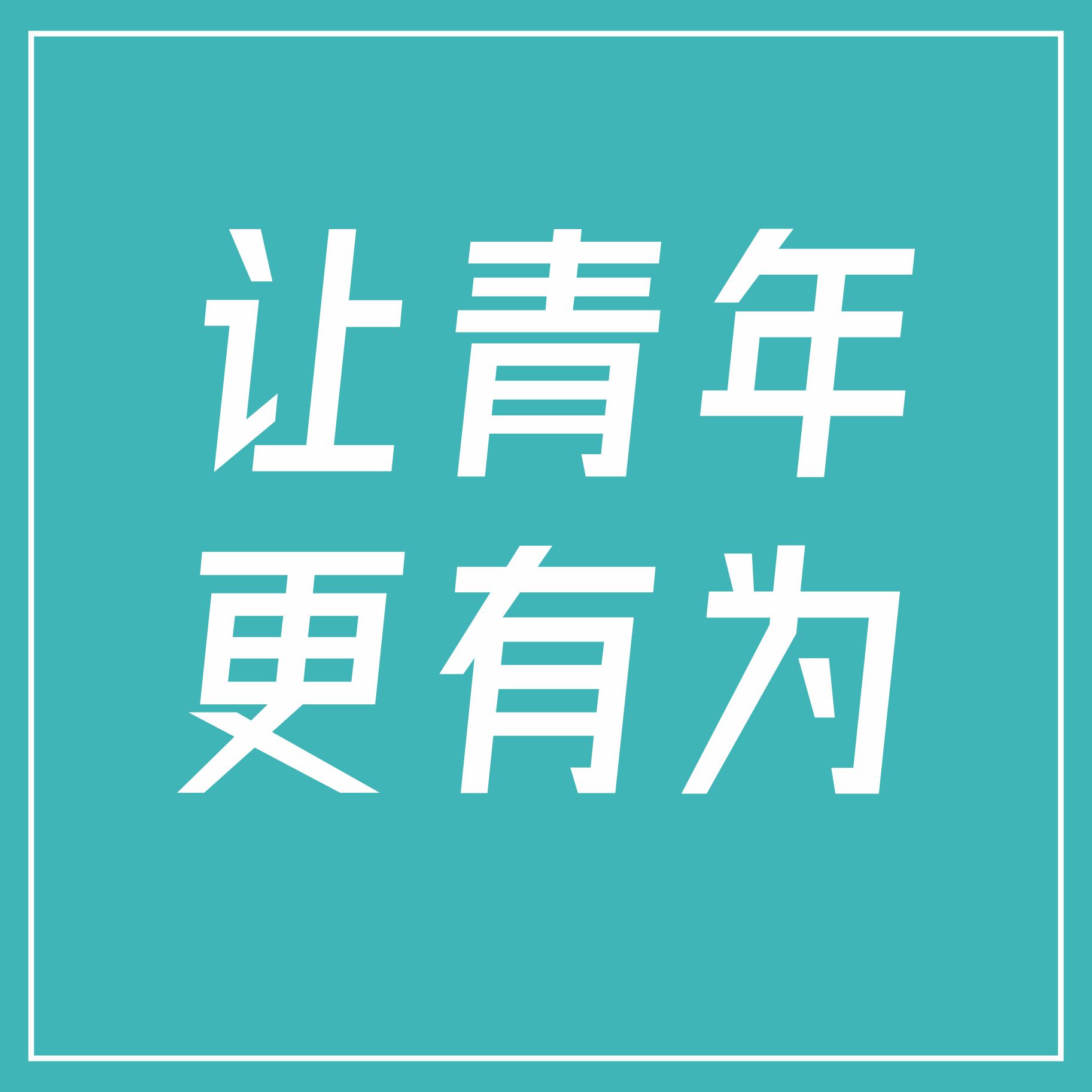 让青年
更有为